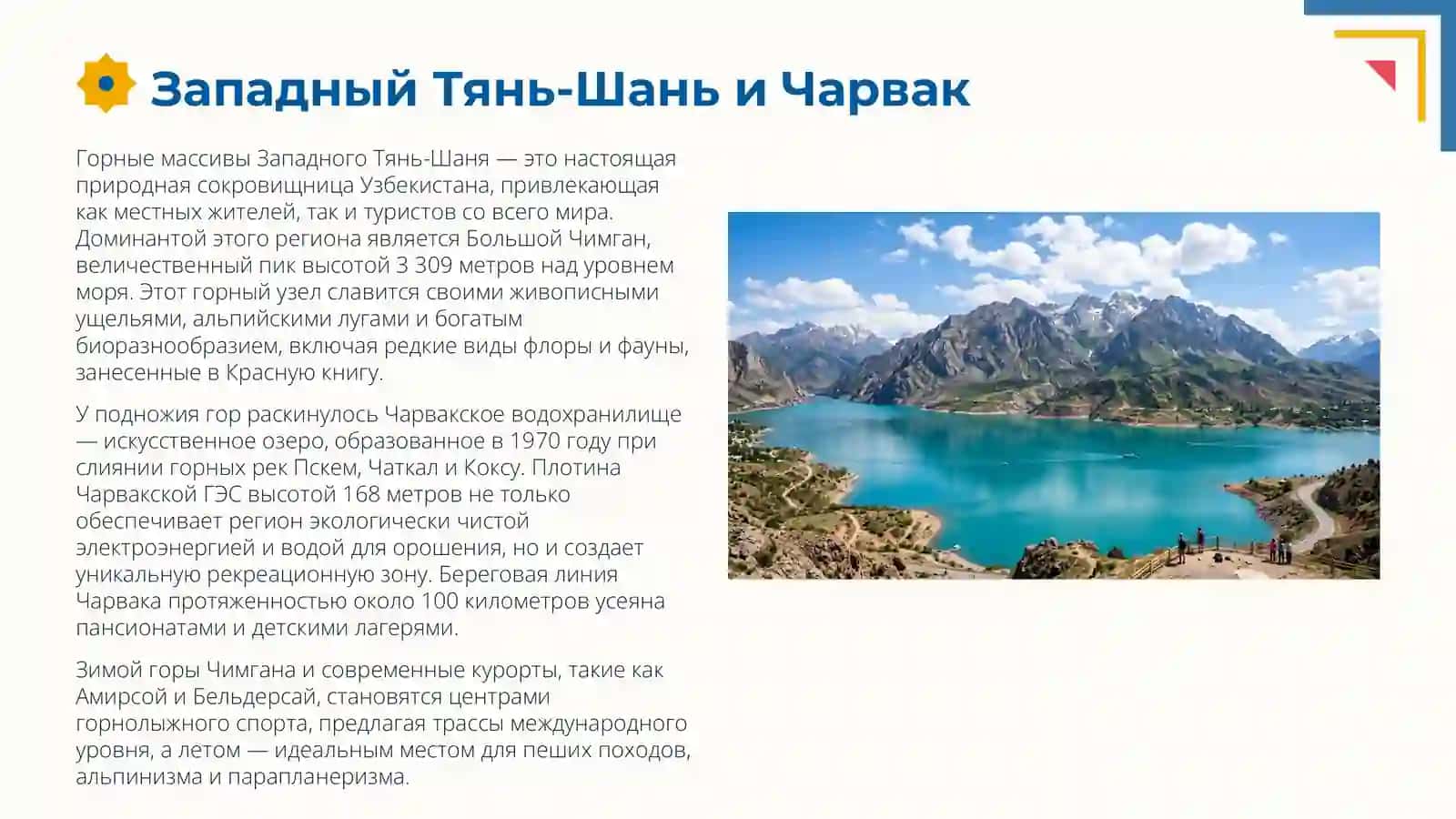 Западный Тянь-Шань и Чарвак

Горные массивы Западного Тянь-Шаня — это настоящая природная сокровищница Узбекистана, привлекающая как местных жителей, так и туристов со всего мира. Доминантой этого региона является Большой Чимган, величественный пик высотой 3 309 метров над уровнем моря. Этот горный узел славится своими живописными ущельями, альпийскими лугами и богатым биоразнообразием, включая редкие виды флоры и фауны, занесенные в Красную книгу.

У подножия гор раскинулось Чарвакское водохранилище — искусственное озеро, образованное в 1970 году при слиянии горных рек Пскем, Чаткал и Коксу. Плотина Чарвакской ГЭС высотой 168 метров не только обеспечивает регион экологически чистой электроэнергией и водой для орошения, но и создает уникальную рекреационную зону. Береговая линия Чарвака протяженностью около 100 километров усеяна пансионатами и детскими лагерями.

Зимой горы Чимгана и современные курорты, такие как Амирсой и Бельдерсай, становятся центрами горнолыжного спорта, предлагая трассы международного уровня, а летом — идеальным местом для пеших походов, альпинизма и парапланеризма.